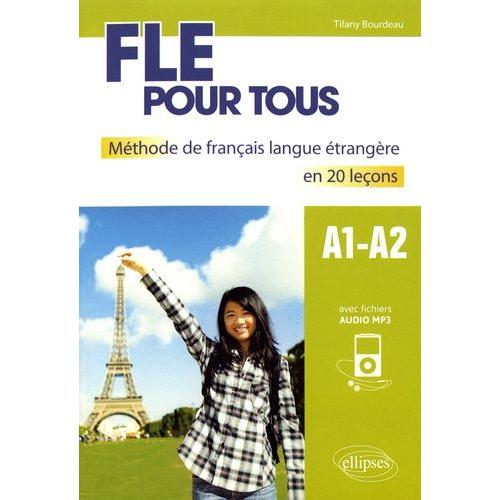 Tifany Bourdeau

FLE
POUR TOUS

Méthode de français langue étrangère
en 20 leçons

A1-A2

avec fichiers
AUDIO MP3

ellipses